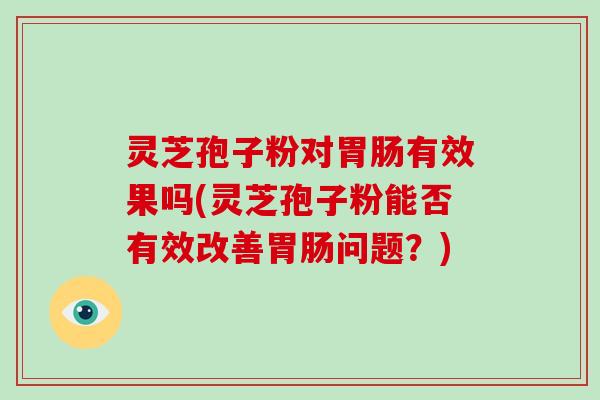 灵芝孢子粉对胃肠有效果吗(灵芝孢子粉能否有效改善胃肠问题？)